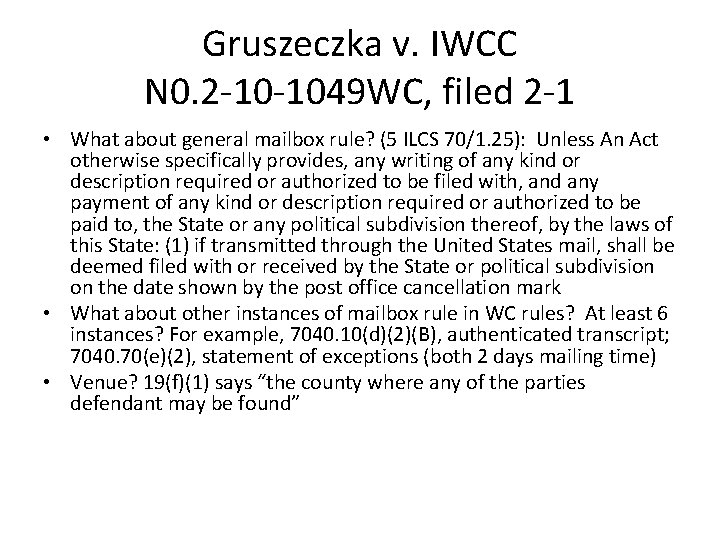 Gruszeczka v. IWCC
N0.2-10-1049WC, filed 2-1

• What about general mailbox rule? (5 ILCS 70/1.25): Unless An Act otherwise specifically provides, any writing of any kind or description required or authorized to be filed with, and any payment of any kind or description required or authorized to be paid to, the State or any political subdivision thereof, by the laws of this State: (1) if transmitted through the United States mail, shall be deemed filed with or received by the State or political subdivision on the date shown by the post office cancellation mark
• What about other instances of mailbox rule in WC rules? At least 6 instances? For example, 7040.10(d)(2)(B), authenticated transcript; 7040.70(e)(2), statement of exceptions (both 2 days mailing time)
• Venue? 19(f)(1) says "the county where any of the parties defendant may be found"